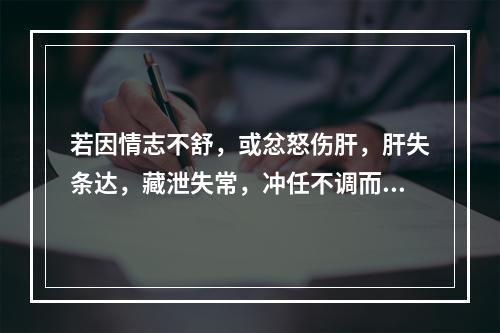 若因情志不舒，或忿怒伤肝，肝失条达，藏泄失常，冲任不调而...